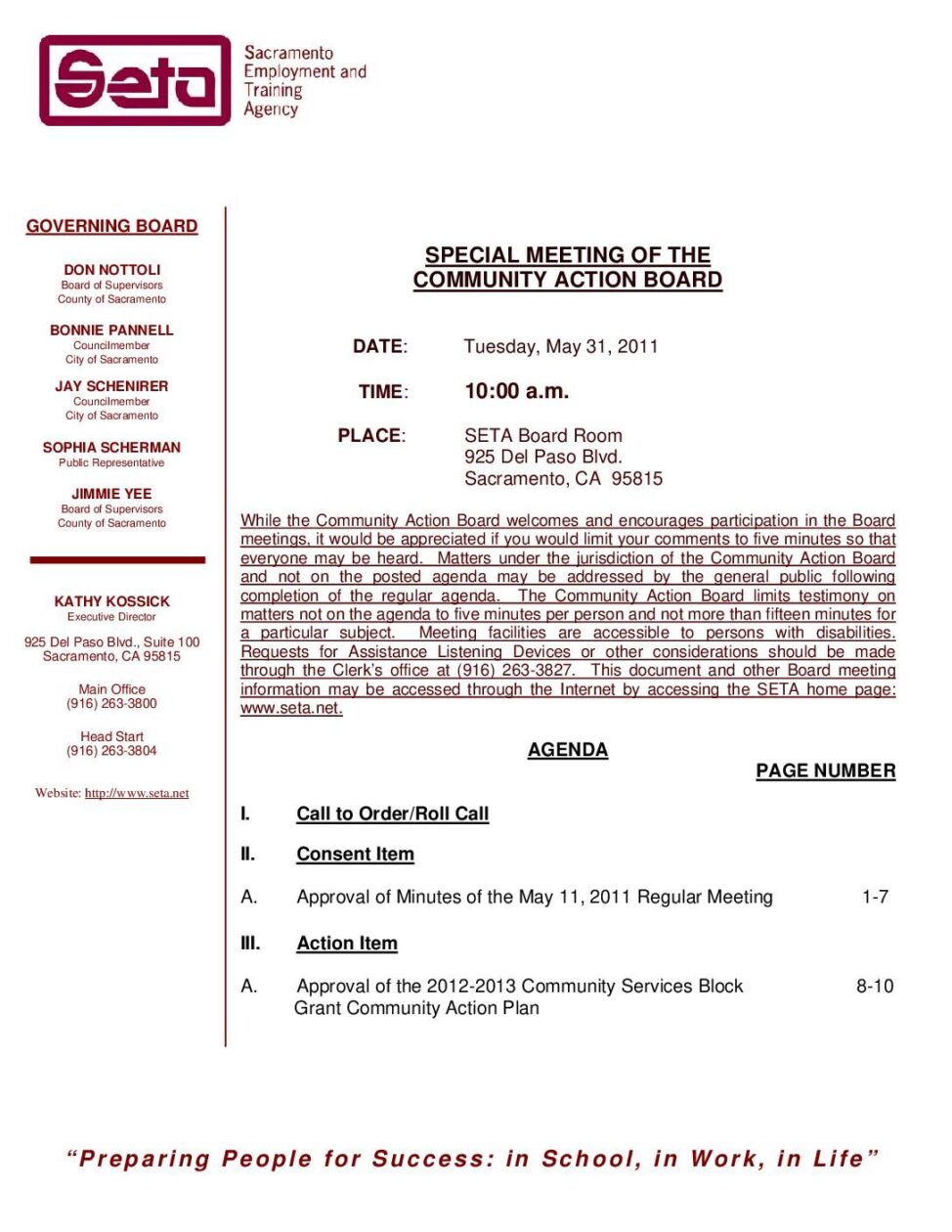 Seta

Sacramento Employment and Training Agency

GOVERNING BOARD

DON NOTTOLI
Board of Supervisors
County of Sacramento

BONNIE PANNELL
Councilmember
City of Sacramento

JAY SCHENIRER
Councilmember
City of Sacramento

SOPHIA SCHERMAN
Public Representative

JIMMIE YEE
Board of Supervisors
County of Sacramento

KATHY KOSSICK
Executive Director

925 Del Paso Blvd., Suite 100
Sacramento, CA 95815

Main Office
(916) 263-3800

Head Start
(916) 263-3804

Website: http://www.seta.net

SPECIAL MEETING OF THE COMMUNITY ACTION BOARD

DATE: Tuesday, May 31, 2011

TIME: 10:00 a.m.

PLACE: SETA Board Room
925 Del Paso Blvd.
Sacramento, CA 95815

While the Community Action Board welcomes and encourages participation in the Board meetings, it would be appreciated if you would limit your comments to five minutes so that everyone may be heard. Matters under the jurisdiction of the Community Action Board and not on the posted agenda may be addressed by the general public following completion of the regular agenda. The Community Action Board limits testimony on matters not on the agenda to five minutes per person and not more than fifteen minutes for a particular subject. Meeting facilities are accessible to persons with disabilities. Requests for Assistance Listening Devices or other considerations should be made through the Clerk's office at (916) 263-3827. This document and other Board meeting information may be accessed through the Internet by accessing the SETA home page: www.seta.net.

AGENDA

PAGE NUMBER

I. Call to Order/Roll Call

II. Consent Item

A. Approval of Minutes of the May 11, 2011 Regular Meeting 1-7

III. Action Item

A. Approval of the 2012-2013 Community Services Block Grant Community Action Plan 8-10

"Preparing People for Success: in School, in Work, in Life"